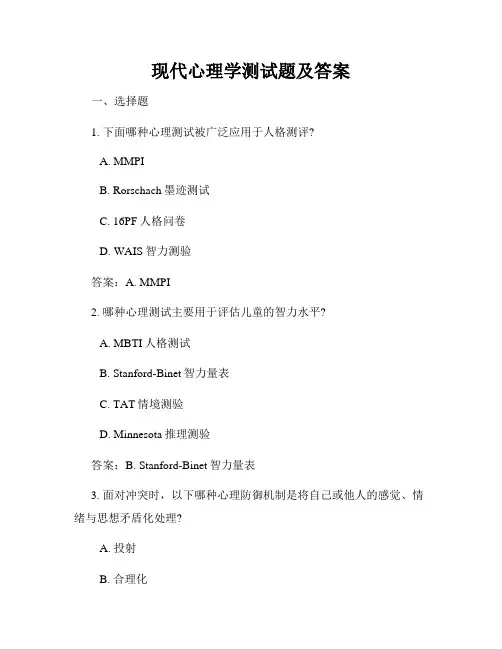 现代心理学测试题及答案

一、选择题

1. 下面哪种心理测试被广泛应用于人格测评?

A. MMPI

B. Rorschach 墨迹测试

C. 16PF 人格问卷

D. WAIS 智力测验

答案：A. MMPI

2. 哪种心理测试主要用于评估儿童的智力水平?

A. MBTI 人格测试

B. Stanford-Binet 智力量表

C. TAT 情境测验

D. Minnesota 推理测验

答案：B. Stanford-Binet 智力量表

3. 面对冲突时，以下哪种心理防御机制是将自己或他人的感觉、情绪与思想矛盾化处理?

A. 投射

B. 合理化